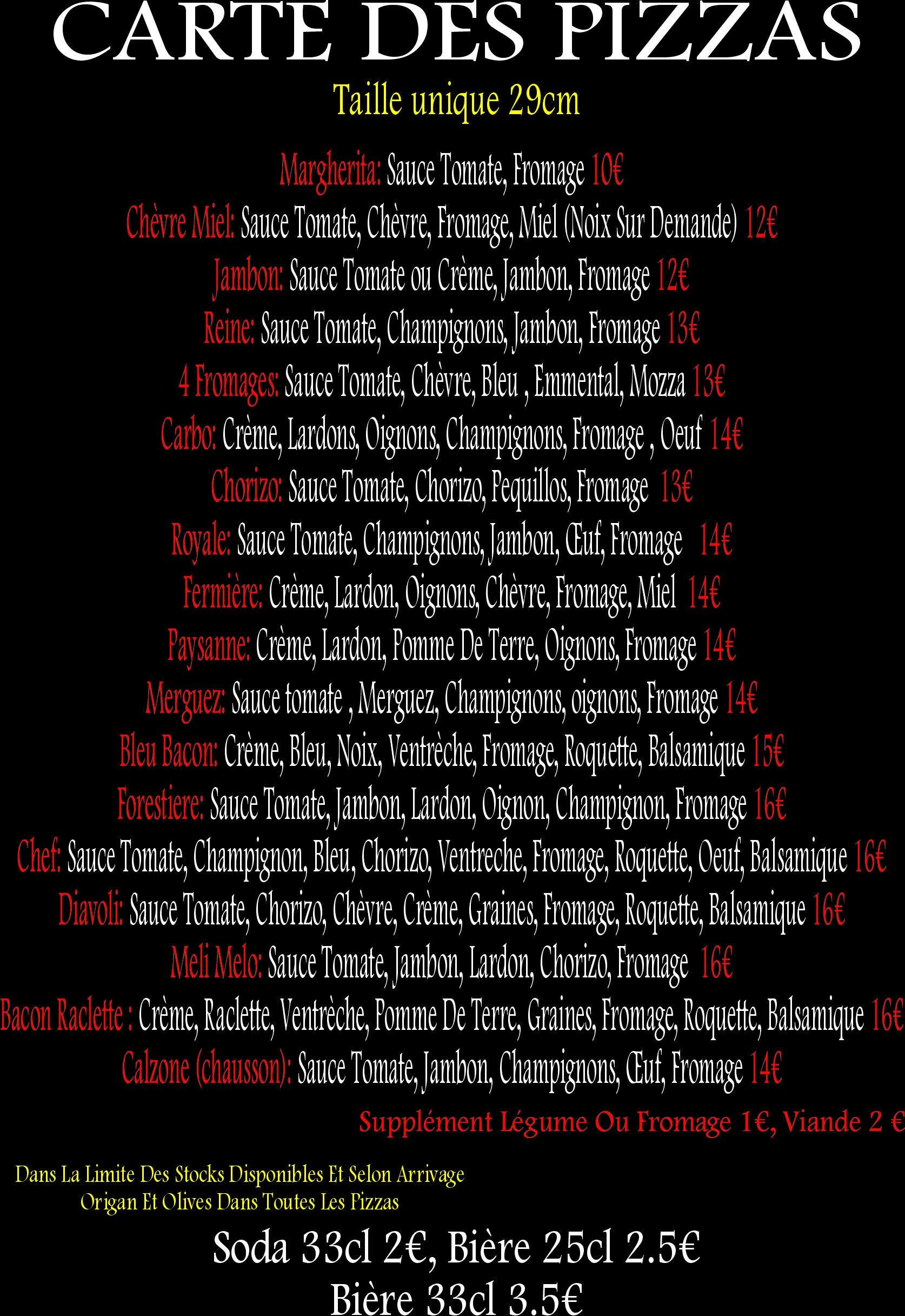 CARTE DES PIZZAS

Taille unique 29cm

Margherita: Sauce Tomate, Fromage 10€

Chèvre Miel: Sauce Tomate, Chèvre, Fromage, Miel (Noix Sur Demande) 12€

Jambon: Sauce Tomate ou Crème, Jambon, Fromage 12€

Reine: Sauce Tomate, Champignons, Jambon, Fromage 13€

4 Fromages: Sauce Tomate, Chèvre, Bleu , Emmental, Mozza 13€

Carbo: Crème, Lardons, Oignons, Champignons, Fromage , Oeuf 14€

Chorizo: Sauce Tomate, Chorizo, Pequillos, Fromage 13€

Royale: Sauce Tomate, Champignons, Jambon, Œuf, Fromage 14€

Fermière: Crème, Lardon, Oignons, Chèvre, Fromage, Miel 14€

Paysanne: Crème, Lardon, Pomme De Terre, Oignons, Fromage 14€

Merguez: Sauce tomate , Merguez, Champignons, oignons, Fromage 14€

Bleu Bacon: Crème, Bleu, Noix, Ventrèche, Fromage, Roquette, Balsamique 15€

Forestiere: Sauce Tomate, Jambon, Lardon, Oignon, Champignon, Fromage 16€

Chef: Sauce Tomate, Champignon, Bleu, Chorizo, Ventreche, Fromage, Roquette, Oeuf, Balsamique 16€

Diavoli: Sauce Tomate, Chorizo, Chèvre, Crème, Graines, Fromage, Roquette, Balsamique 16€

Meli Melo: Sauce Tomate, Jambon, Lardon, Chorizo, Fromage 16€

Bacon Raclette : Crème, Raclette, Ventrèche, Pomme De Terre, Graines, Fromage, Roquette, Balsamique 16€

Calzone (chausson): Sauce Tomate, Jambon, Champignons, Œuf, Fromage 14€

Supplément Légume Ou Fromage 1€, Viande 2 €

Dans La Limite Des Stocks Disponibles Et Selon Arrivage
Origan Et Olives Dans Toutes Les Pizzas

Soda 33cl 2€, Bière 25cl 2.5€
Bière 33cl 3.5€